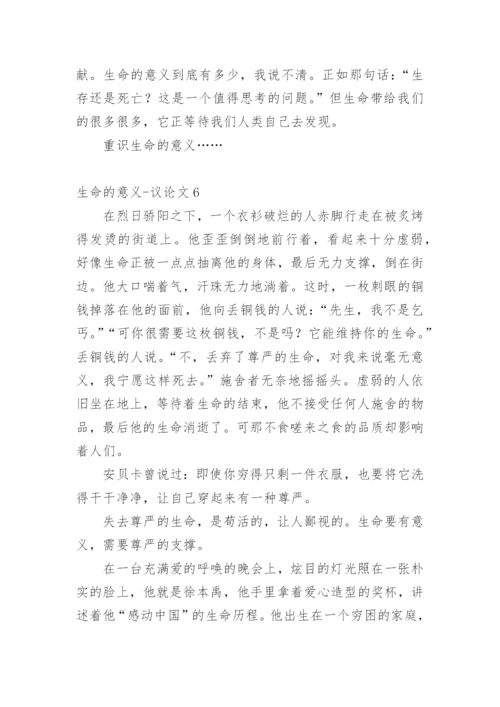 献。生命的意义到底有多少，我说不清。正如那句话：“生存还是死亡？这是一个值得思考的问题。”但生命带给我们的很多很多，它正等待我们人类自己去发现。

重识生命的意义……

生命的意义-议论文 6

在烈日骄阳之下，一个衣衫破烂的人赤脚行走在被炙烤得发烫的街道上。他歪歪倒倒地前行着，看起来十分虚弱，好像生命正被一点点抽离他的身体，最后无力支撑，倒在街边。他大口喘着气，汗珠无力地淌着。这时，一枚刺眼的铜钱掉落在他的面前，他向丢铜钱的人说：“先生，我不是乞丐。”“可你很需要这枚铜钱，不是吗？它能维持你的生命。”丢铜钱的人说。“不，丢弃了尊严的生命，对我来说毫无意义，我宁愿这样死去。”施舍者无奈地摇摇头。虚弱的人依旧坐在地上，等待着生命的结束，他不接受任何人施舍的物品，最后他的生命消逝了。可那不食嗟来之食的品质却影响着人们。

安贝卡曾说过：即使你穷得只剩一件衣服，也要将它洗得干干净净，让自己穿起来有一种尊严。

失去尊严的生命，是苟活的，让人鄙视的。生命要有意义，需要尊严的支撑。

在一台充满爱的呼唤的晚会上，炫目的灯光照在一张朴实的脸上，他就是徐本禹，他手里拿着爱心造型的奖杯，讲述着他“感动中国”的生命历程。他出生在一个穷困的家庭，